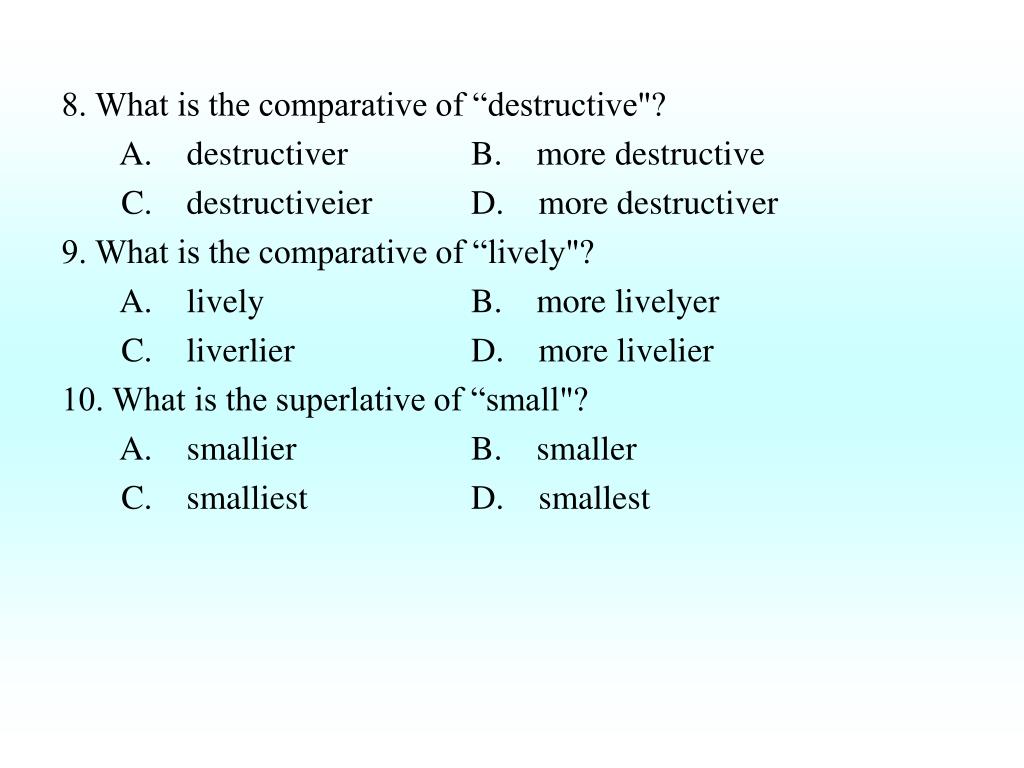 8. What is the comparative of “destructive"?
A. destructiver B. more destructive
C. destructiveier D. more destructiver
9. What is the comparative of “lively"?
A. lively B. more livelyer
C. liverlier D. more livelier
10. What is the superlative of “small"?
A. smallier B. smaller
C. smalliest D. smallest